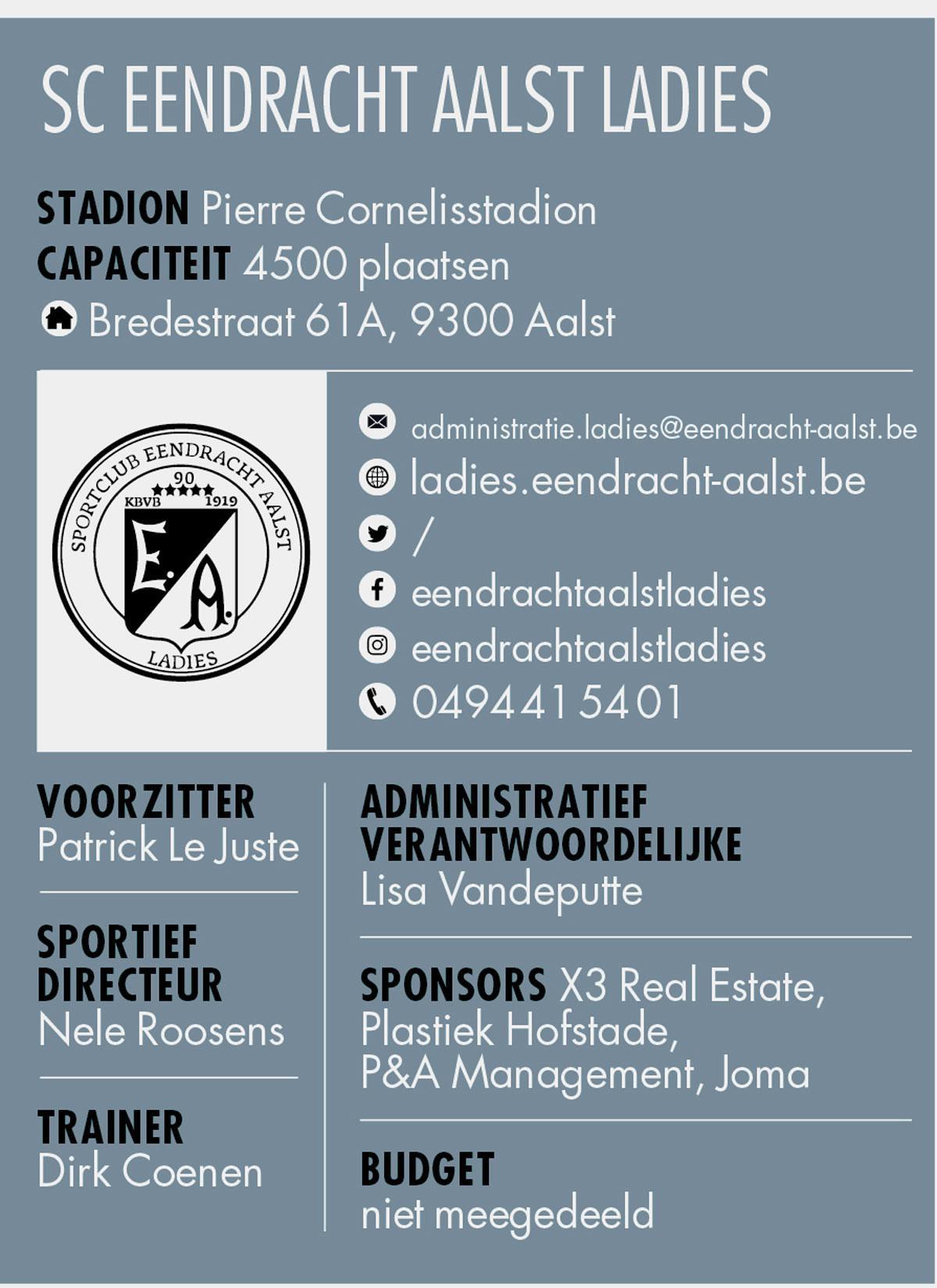 SC EENDRACHT AALST LADIES

STADION Pierre Cornelisstadion
CAPACITEIT 4500 plaatsen
Bredestraat 61A, 9300 Aalst

SPORTCLUB EENDRACHT AALST
90
KBVB 1919
E.A.
LADIES

administratie.ladies@eendracht-aalst.be
ladies.eendracht-aalst.be
/
eendrachtaalstladies
eendrachtaalstladies
0494 41 54 01

VOORZITTER
Patrick Le Juste

SPORTIEF DIRECTEUR
Nele Roosens

TRAINER
Dirk Coenen

ADMINISTRATIEF VERANTWOORDELIJKE
Lisa Vandeputte

SPONSORS X3 Real Estate, Plastiek Hofstade, P&A Management, Joma

BUDGET
niet meegedeeld